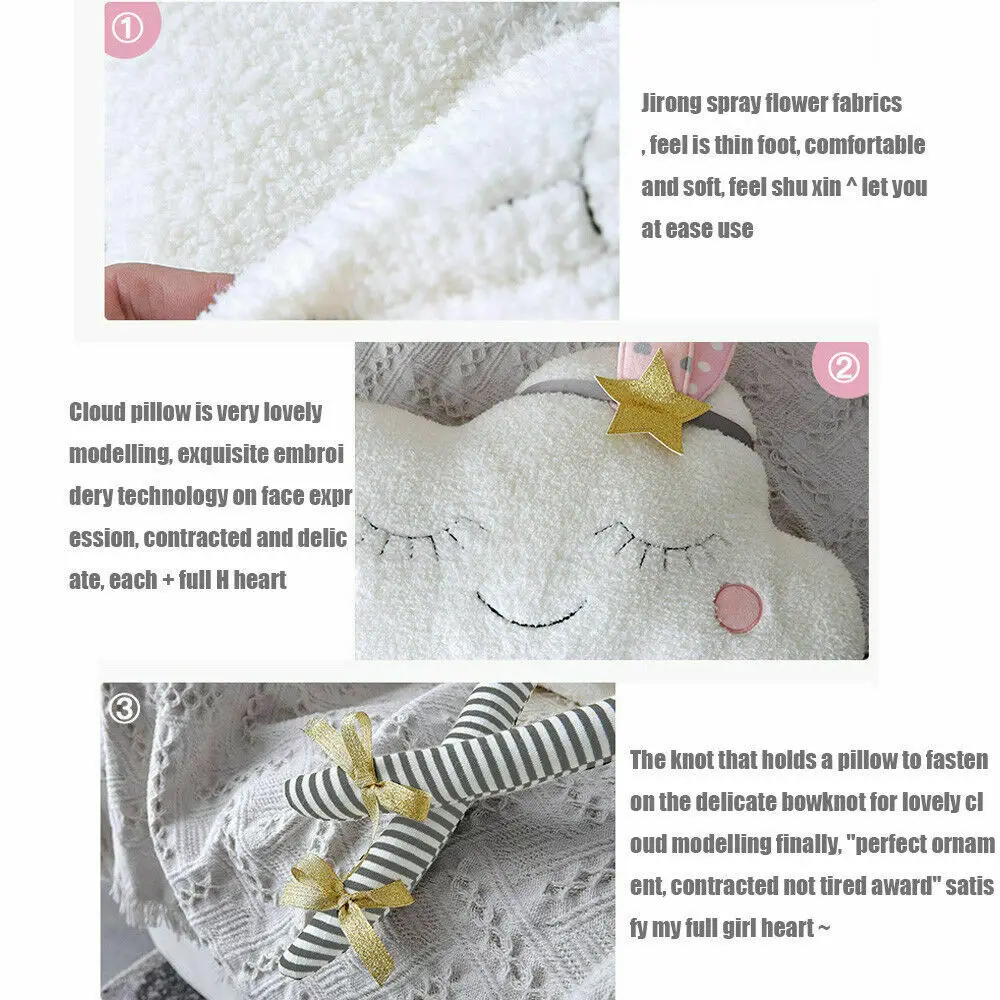 ①

Jirong spray flower fabrics , feel is thin foot, comfortable and soft, feel shu xin ^ let you at ease use

②

Cloud pillow is very lovely modelling, exquisite embroi dery technology on face expr ession, contracted and delic ate, each + full H heart

③

The knot that holds a pillow to fasten on the delicate bowknot for lovely cl oud modelling finally, "perfect ornam ent, contracted not tired award" satis fy my full girl heart ~